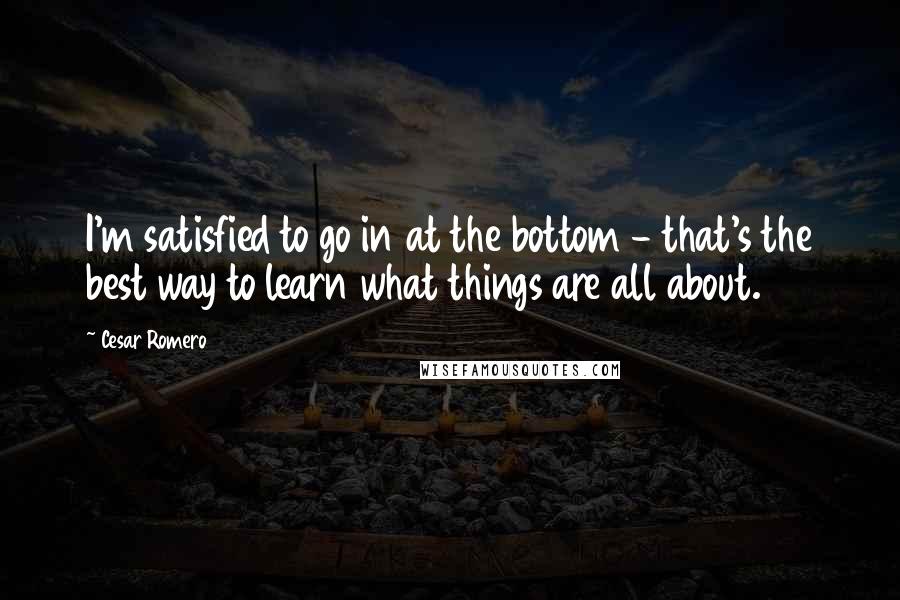 I'm satisfied to go in at the bottom - that's the best way to learn what things are all about.

~ Cesar Romero

WISEFAMOUSQUOTES.COM